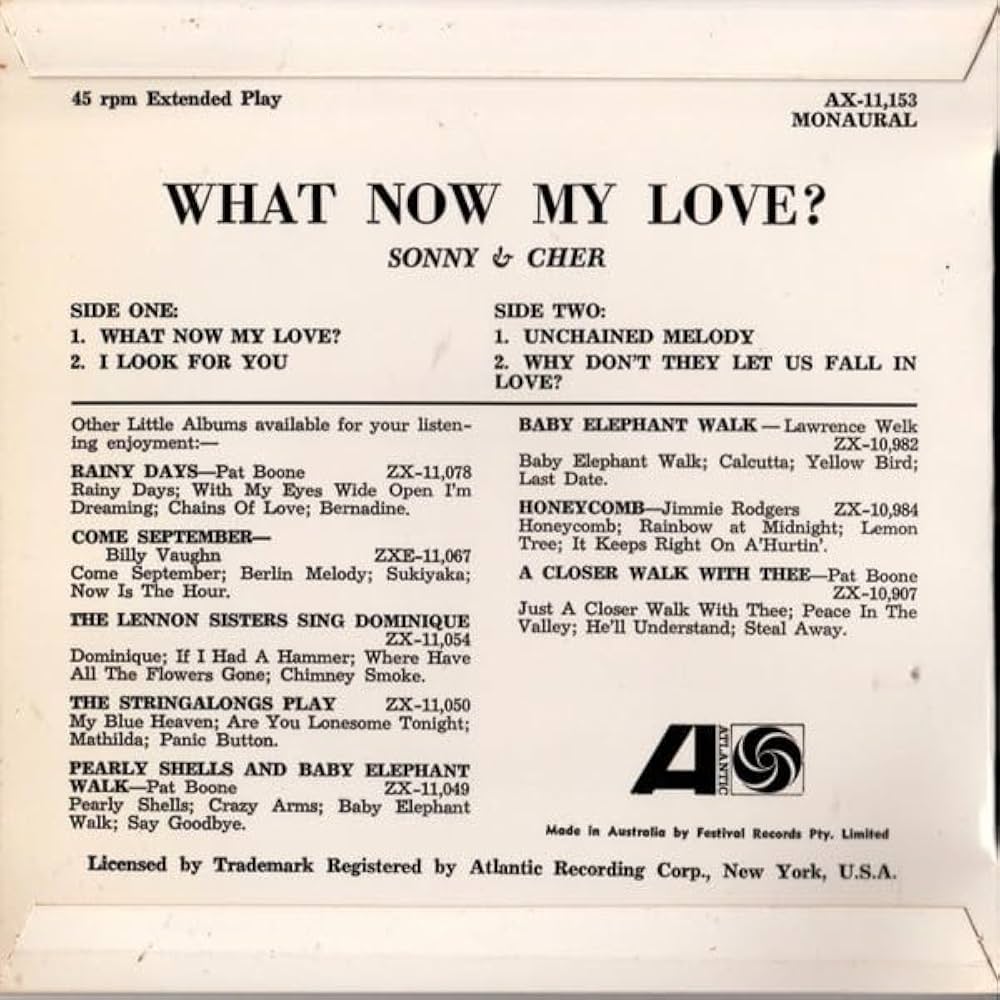 45 rpm Extended Play

AX-11,153
MONAURAL

WHAT NOW MY LOVE?

SONNY & CHER

SIDE ONE:
1. WHAT NOW MY LOVE?
2. I LOOK FOR YOU

SIDE TWO:
1. UNCHAINED MELODY
2. WHY DON'T THEY LET US FALL IN LOVE?

Other Little Albums available for your listening enjoyment:—

RAINY DAYS—Pat Boone ZX-11,078
Rainy Days; With My Eyes Wide Open I'm Dreaming; Chains Of Love; Bernadine.

COME SEPTEMBER—
Billy Vaughn ZXE-11,067
Come September; Berlin Melody; Sukiyaka; Now Is The Hour.

THE LENNON SISTERS SING DOMINIQUE ZX-11,054
Dominique; If I Had A Hammer; Where Have All The Flowers Gone; Chimney Smoke.

THE STRINGALONGS PLAY ZX-11,050
My Blue Heaven; Are You Lonesome Tonight; Mathilda; Panic Button.

PEARLY SHELLS AND BABY ELEPHANT WALK—Pat Boone ZX-11,049
Pearly Shells; Crazy Arms; Baby Elephant Walk; Say Goodbye.

BABY ELEPHANT WALK — Lawrence Welk ZX-10,982
Baby Elephant Walk; Calcutta; Yellow Bird; Last Date.

HONEYCOMB—Jimmie Rodgers ZX-10,984
Honeycomb; Rainbow at Midnight; Lemon Tree; It Keeps Right On A'Hurtin'.

A CLOSER WALK WITH THEE—Pat Boone ZX-10,907
Just A Closer Walk With Thee; Peace In The Valley; He'll Understand; Steal Away.

ATLANTIC

Made in Australia by Festival Records Pty. Limited

Licensed by Trademark Registered by Atlantic Recording Corp., New York, U.S.A.